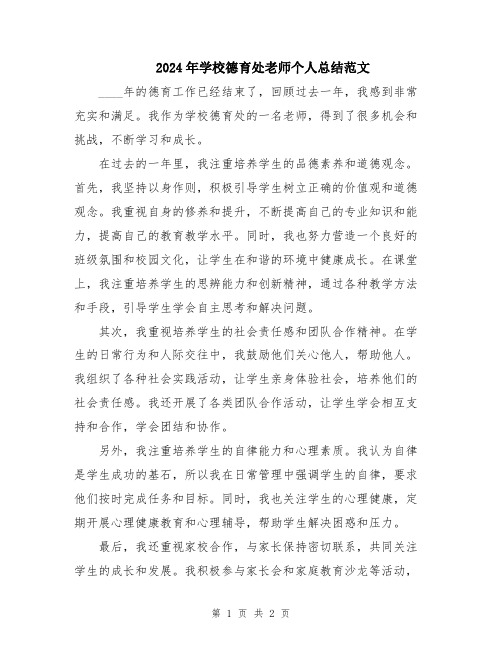 2024年学校德育处老师个人总结范文

____年的德育工作已经结束了，回顾过去一年，我感到非常充实和满足。我作为学校德育处的一名老师，得到了很多机会和挑战，不断学习和成长。

在过去的一年里，我注重培养学生的品德素养和道德观念。首先，我坚持以身作则，积极引导学生树立正确的价值观和道德观念。我重视自身的修养和提升，不断提高自己的专业知识和能力，提高自己的教育教学水平。同时，我也努力营造一个良好的班级氛围和校园文化，让学生在和谐的环境中健康成长。在课堂上，我注重培养学生的思辨能力和创新精神，通过各种教学方法和手段，引导学生学会自主思考和解决问题。

其次，我重视培养学生的社会责任感和团队合作精神。在学生的日常行为和人际交往中，我鼓励他们关心他人，帮助他人。我组织了各种社会实践活动，让学生亲身体验社会，培养他们的社会责任感。我还开展了各类团队合作活动，让学生学会相互支持和合作，学会团结和协作。

另外，我注重培养学生的自律能力和心理素质。我认为自律是学生成功的基石，所以我在日常管理中强调学生的自律，要求他们按时完成任务和目标。同时，我也关注学生的心理健康，定期开展心理健康教育和心理辅导，帮助学生解决困惑和压力。

最后，我还重视家校合作，与家长保持密切联系，共同关注学生的成长和发展。我积极参与家长会和家庭教育沙龙等活动，

第 1 页 共 2 页